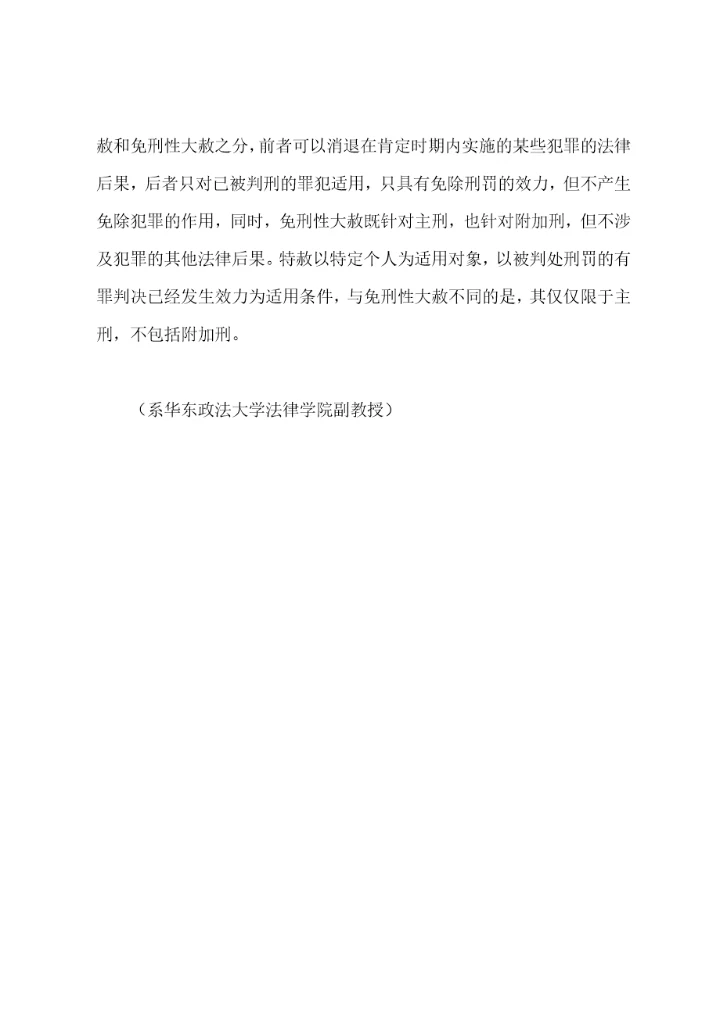 赦和免刑性大赦之分，前者可以消退在肯定时期内实施的某些犯罪的法律后果，后者只对已被判刑的罪犯适用，只具有免除刑罚的效力，但不产生免除犯罪的作用，同时，免刑性大赦既针对主刑，也针对附加刑，但不涉及犯罪的其他法律后果。特赦以特定个人为适用对象，以被判处刑罚的有罪判决已经发生效力为适用条件，与免刑性大赦不同的是，其仅仅限于主刑，不包括附加刑。

（系华东政法大学法律学院副教授）